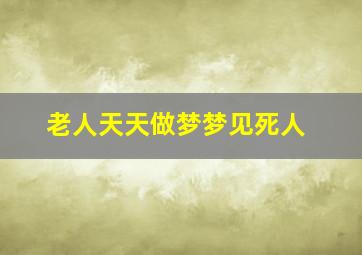 老人天天做梦梦见死人